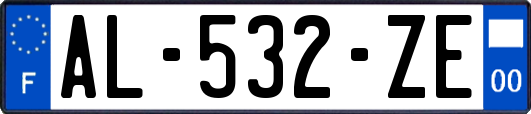 F

AL-532-ZE

00